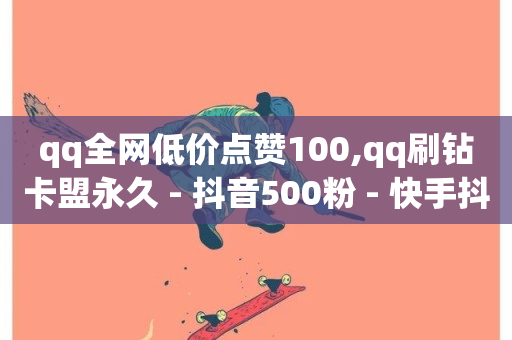 qq全网低价点赞100,qq刷钻卡盟永久 - 抖音500粉 - 快手抖